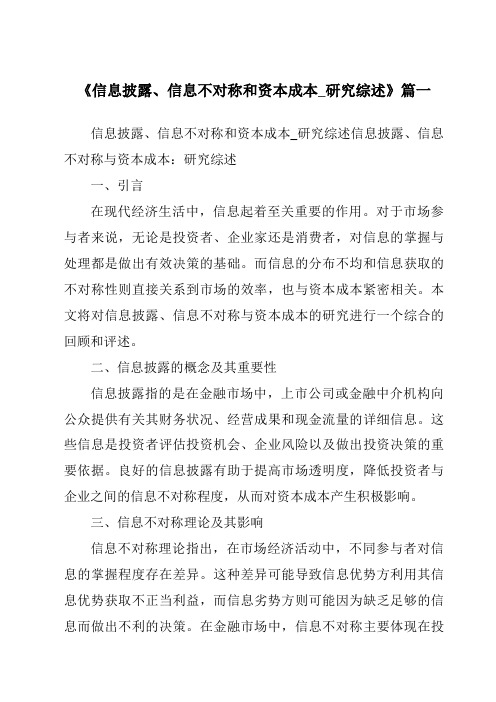 《信息披露、信息不对称和资本成本_研究综述》篇一

信息披露、信息不对称和资本成本_研究综述信息披露、信息不对称与资本成本：研究综述

一、引言

在现代经济生活中，信息起着至关重要的作用。对于市场参与者来说，无论是投资者、企业家还是消费者，对信息的掌握与处理都是做出有效决策的基础。而信息的分布不均和信息获取的不对称性则直接关系到市场的效率，也与资本成本紧密相关。本文将对信息披露、信息不对称与资本成本的研究进行一个综合的回顾和评述。

二、信息披露的概念及其重要性

信息披露指的是在金融市场中，上市公司或金融中介机构向公众提供有关其财务状况、经营成果和现金流量的详细信息。这些信息是投资者评估投资机会、企业风险以及做出投资决策的重要依据。良好的信息披露有助于提高市场透明度，降低投资者与企业之间的信息不对称程度，从而对资本成本产生积极影响。

三、信息不对称理论及其影响

信息不对称理论指出，在市场经济活动中，不同参与者对信息的掌握程度存在差异。这种差异可能导致信息优势方利用其信息优势获取不正当利益，而信息劣势方则可能因为缺乏足够的信息而做出不利的决策。在金融市场中，信息不对称主要体现在投